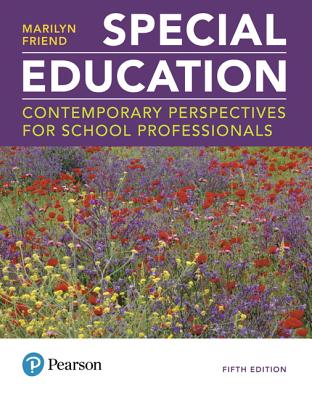 MARILYN FRIEND

SPECIAL EDUCATION

CONTEMPORARY PERSPECTIVES FOR SCHOOL PROFESSIONALS

Pearson

FIFTH EDITION